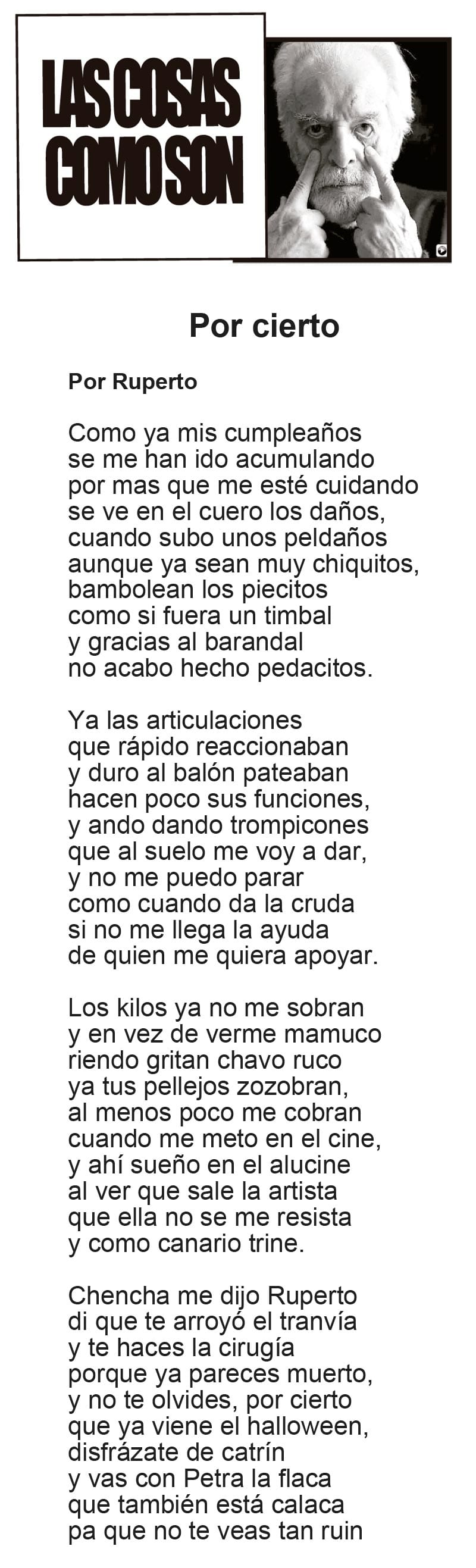 LAS COSAS
COMO SON

Por cierto

Por Ruperto

Como ya mis cumpleaños
se me han ido acumulando
por mas que me esté cuidando
se ve en el cuero los daños,
cuando subo unos peldaños
aunque ya sean muy chiquitos,
bambolean los piecitos
como si fuera un timbal
y gracias al barandal
no acabo hecho pedacitos.

Ya las articulaciones
que rápido reaccionaban
y duro al balón pateaban
hacen poco sus funciones,
y ando dando trompicones
que al suelo me voy a dar,
y no me puedo parar
como cuando da la cruda
si no me llega la ayuda
de quien me quiera apoyar.

Los kilos ya no me sobran
y en vez de verme mamuco
riendo gritan chavo ruco
ya tus pellejos zozobran,
al menos poco me cobran
cuando me meto en el cine,
y ahí sueño en el alucine
al ver que sale la artista
que ella no se me resista
y como canario trine.

Chencha me dijo Ruperto
di que te arroyó el tranvía
y te haces la cirugía
porque ya pareces muerto,
y no te olvides, por cierto
que ya viene el halloween,
disfrázate de catrín
y vas con Petra la flaca
que también está calaca
pa que no te veas tan ruin